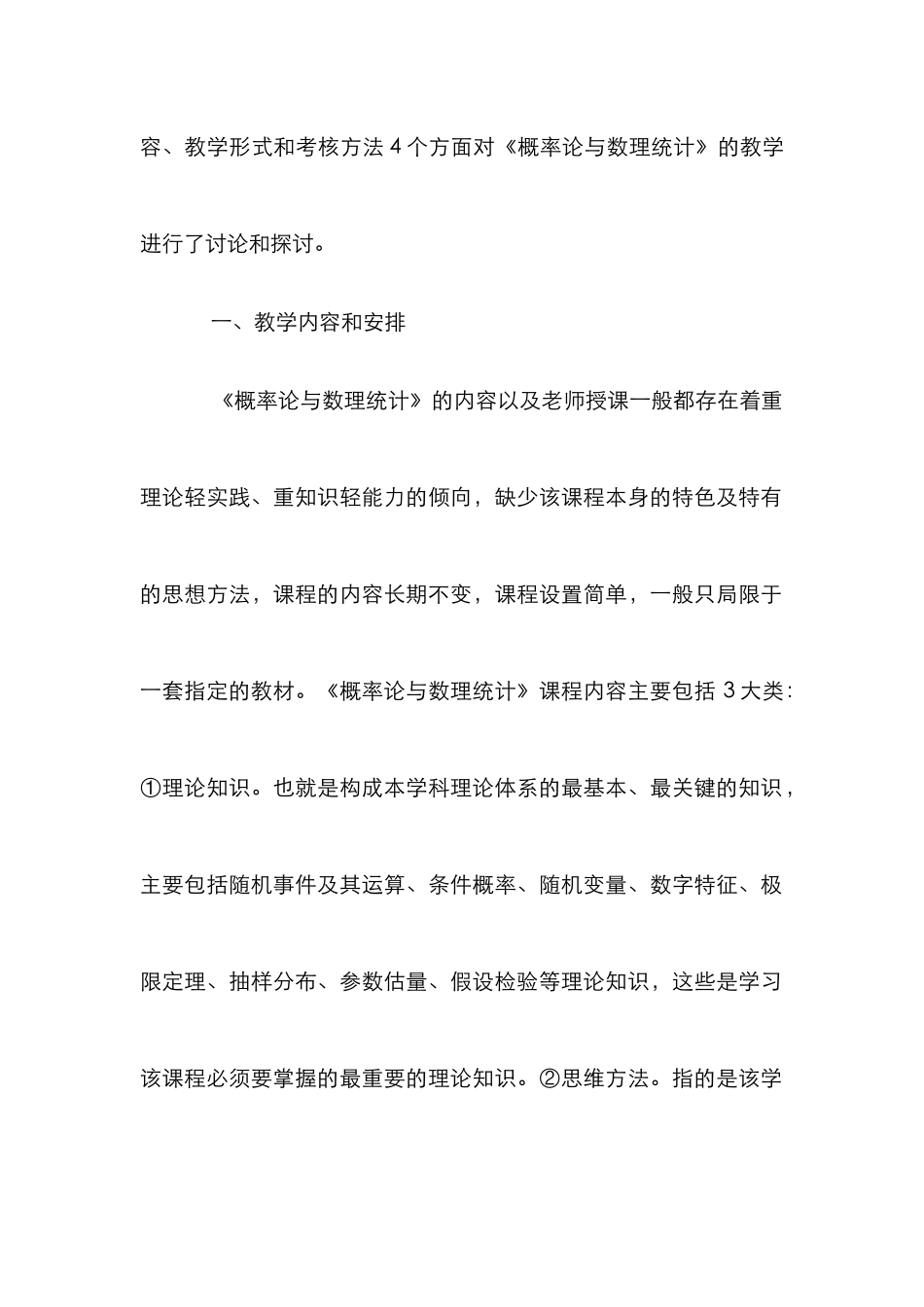 容、教学形式和考核方法 4 个方面对《概率论与数理统计》的教学进行了讨论和探讨。

一、教学内容和安排

《概率论与数理统计》的内容以及老师授课一般都存在着重理论轻实践、重知识轻能力的倾向，缺少该课程本身的特色及特有的思想方法，课程的内容长期不变，课程设置简单，一般只局限于一套指定的教材。《概率论与数理统计》课程内容主要包括 3 大类：①理论知识。也就是构成本学科理论体系的最基本、最关键的知识，主要包括随机事件及其运算、条件概率、随机变量、数字特征、极限定理、抽样分布、参数估量、假设检验等理论知识，这些是学习该课程必须要掌握的最重要的理论知识。②思维方法。指的是该学